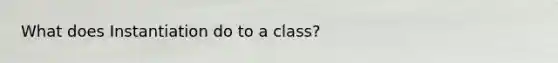 What does Instantiation do to a class?